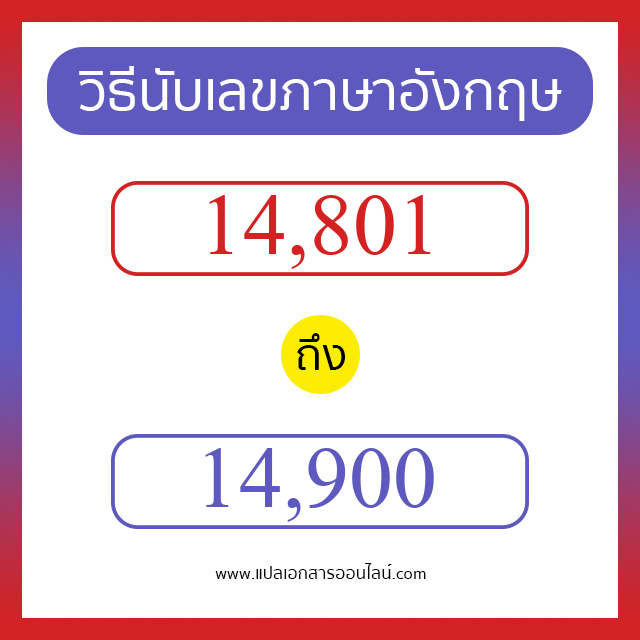 วิธีนับเลขภาษาอังกฤษ

14,801

ถึง

14,900

www.แปลเอกสารออนไลน์.com